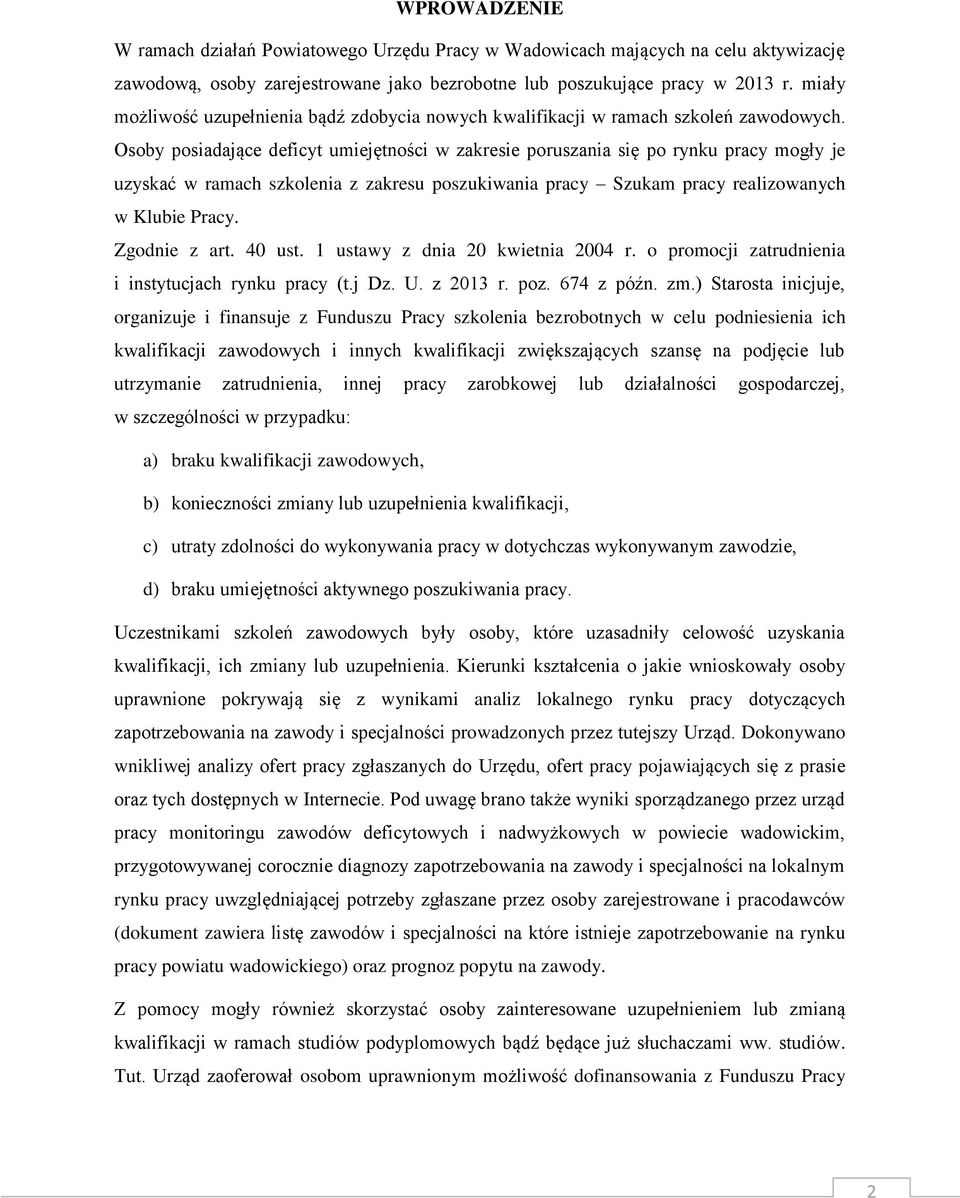 WPROWADZENIE

W ramach działań Powiatowego Urzędu Pracy w Wadowicach mających na celu aktywizację zawodową, osoby zarejestrowane jako bezrobotne lub poszukujące pracy w 2013 r. miały możliwość uzupełnienia bądź zdobycia nowych kwalifikacji w ramach szkoleń zawodowych. Osoby posiadające deficyt umiejętności w zakresie poruszania się po rynku pracy mogły je uzyskać w ramach szkolenia z zakresu poszukiwania pracy – Szukam pracy realizowanych w Klubie Pracy.

Zgodnie z art. 40 ust. 1 ustawy z dnia 20 kwietnia 2004 r. o promocji zatrudnienia i instytucjach rynku pracy (t.j Dz. U. z 2013 r. poz. 674 z późn. zm.) Starosta inicjuje, organizuje i finansuje z Funduszu Pracy szkolenia bezrobotnych w celu podniesienia ich kwalifikacji zawodowych i innych kwalifikacji zwiększających szansę na podjęcie lub utrzymanie zatrudnienia, innej pracy zarobkowej lub działalności gospodarczej, w szczególności w przypadku:

a) braku kwalifikacji zawodowych,

b) konieczności zmiany lub uzupełnienia kwalifikacji,

c) utraty zdolności do wykonywania pracy w dotychczas wykonywanym zawodzie,

d) braku umiejętności aktywnego poszukiwania pracy.

Uczestnikami szkoleń zawodowych były osoby, które uzasadniły celowość uzyskania kwalifikacji, ich zmiany lub uzupełnienia. Kierunki kształcenia o jakie wnioskowały osoby uprawnione pokrywają się z wynikami analiz lokalnego rynku pracy dotyczących zapotrzebowania na zawody i specjalności prowadzonych przez tutejszy Urząd. Dokonywano wnikliwej analizy ofert pracy zgłaszanych do Urzędu, ofert pracy pojawiających się z prasie oraz tych dostępnych w Internecie. Pod uwagę brano także wyniki sporządzanego przez urząd pracy monitoringu zawodów deficytowych i nadwyżkowych w powiecie wadowickim, przygotowywanej corocznie diagnozy zapotrzebowania na zawody i specjalności na lokalnym rynku pracy uwzględniającej potrzeby zgłaszane przez osoby zarejestrowane i pracodawców (dokument zawiera listę zawodów i specjalności na które istnieje zapotrzebowanie na rynku pracy powiatu wadowickiego) oraz prognoz popytu na zawody.

Z pomocy mogły również skorzystać osoby zainteresowane uzupełnieniem lub zmianą kwalifikacji w ramach studiów podyplomowych bądź będące już słuchaczami ww. studiów. Tut. Urząd zaoferował osobom uprawnionym możliwość dofinansowania z Funduszu Pracy

2